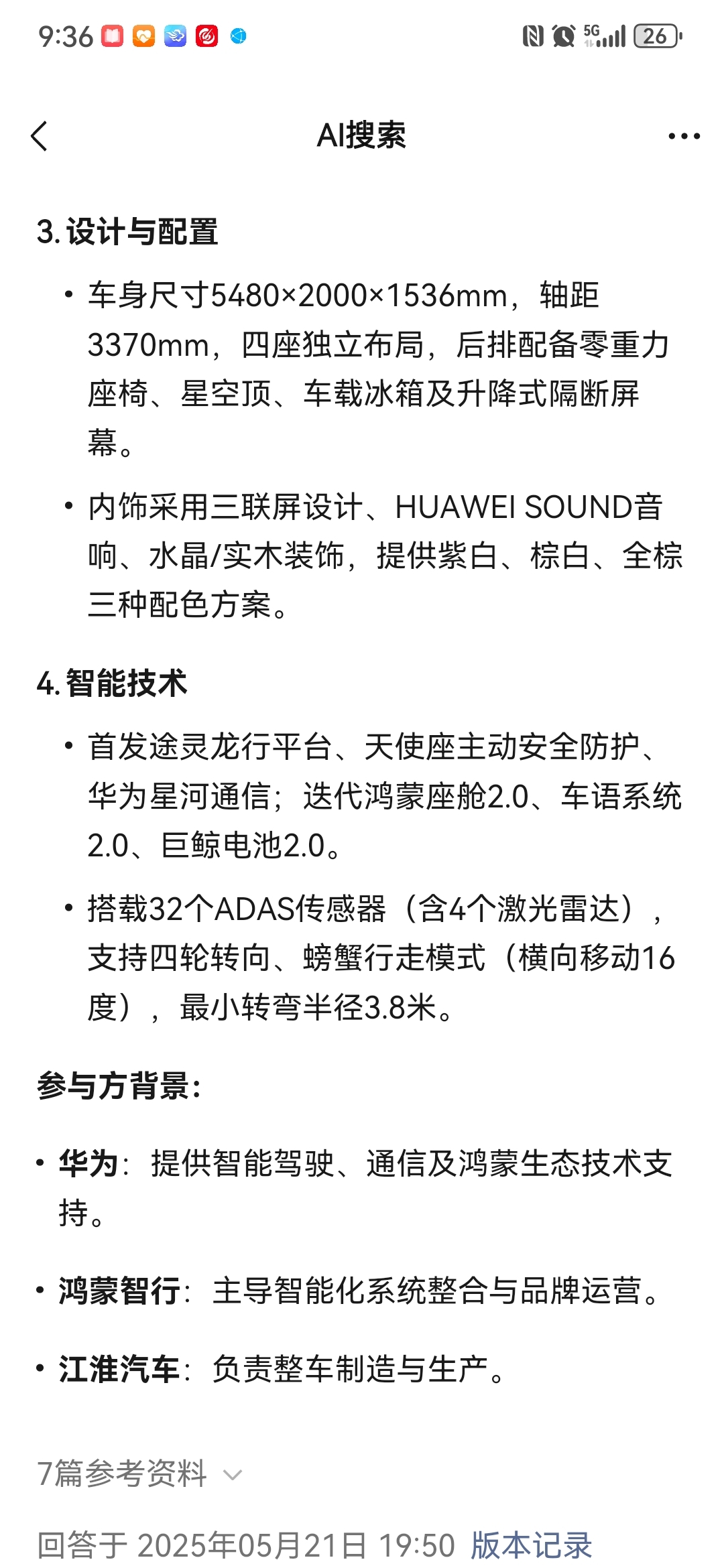 9:36 5G 26

AI搜索

3. 设计与配置

• 车身尺寸5480×2000×1536mm，轴距3370mm，四座独立布局，后排配备零重力座椅、星空顶、车载冰箱及升降式隔断屏幕。

• 内饰采用三联屏设计、HUAWEI SOUND音响、水晶/实木装饰，提供紫白、棕白、全棕三种配色方案。

4. 智能技术

• 首发途灵龙行平台、天使座主动安全防护、华为星河通信；迭代鸿蒙座舱2.0、车语系统2.0、巨鲸电池2.0。

• 搭载32个ADAS传感器（含4个激光雷达），支持四轮转向、螃蟹行走模式（横向移动16度），最小转弯半径3.8米。

参与方背景：

• 华为：提供智能驾驶、通信及鸿蒙生态技术支持。

• 鸿蒙智行：主导智能化系统整合与品牌运营。

• 江淮汽车：负责整车制造与生产。

7篇参考资料

回答于 2025年05月21日 19:50 版本记录